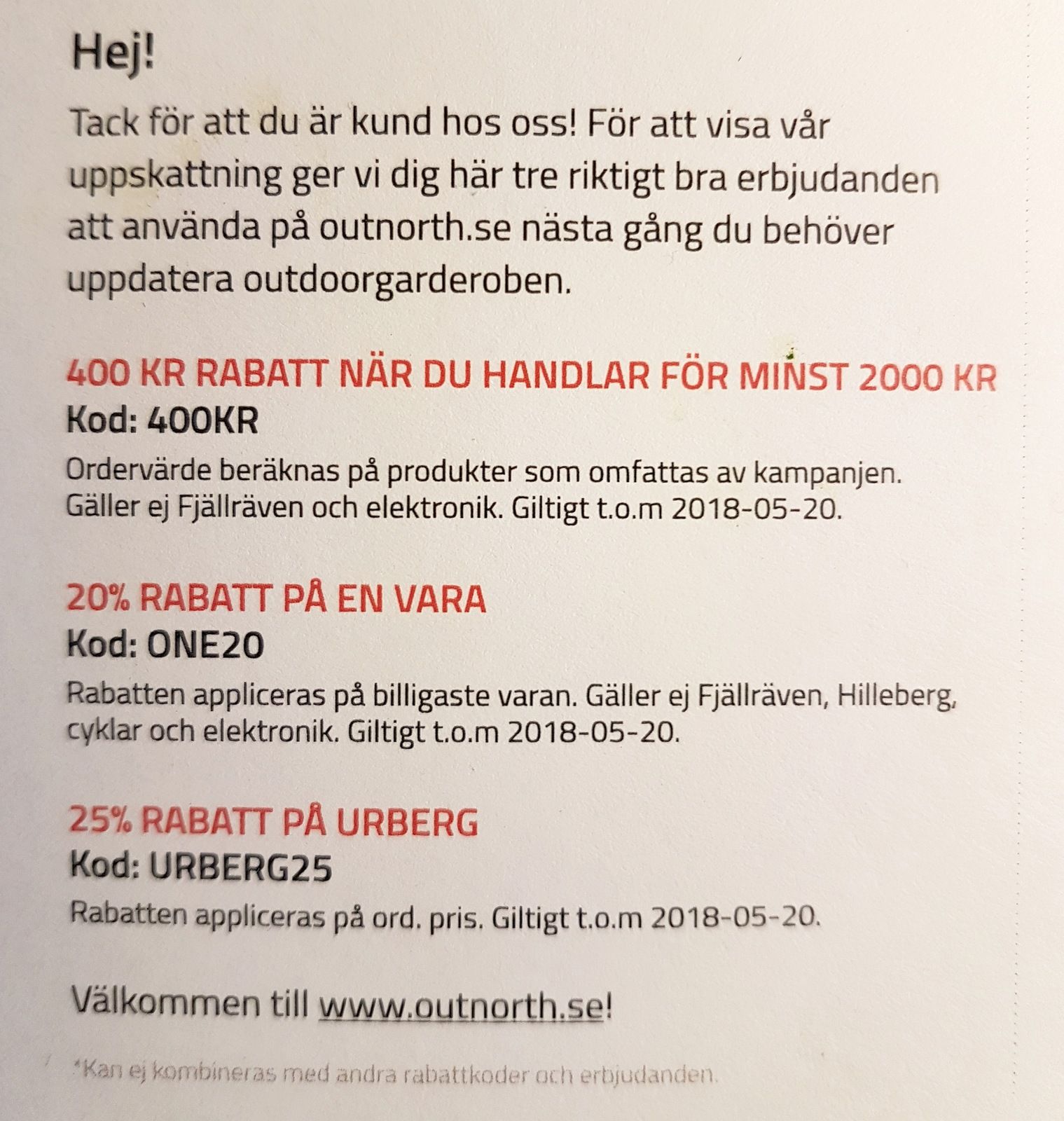 Hej!

Tack för att du är kund hos oss! För att visa vår uppskattning ger vi dig här tre riktigt bra erbjudanden att använda på outnorth.se nästa gång du behöver uppdatera outdoorgarderoben.

400 KR RABATT NÄR DU HANDLAR FÖR MINST 2000 KR
Kod: 400KR
Ordervärde beräknas på produkter som omfattas av kampanjen. Gäller ej Fjällräven och elektronik. Giltigt t.o.m 2018-05-20.

20% RABATT PÅ EN VARA
Kod: ONE20
Rabatten appliceras på billigaste varan. Gäller ej Fjällräven, Hilleberg, cyklar och elektronik. Giltigt t.o.m 2018-05-20.

25% RABATT PÅ URBERG
Kod: URBERG25
Rabatten appliceras på ord. pris. Giltigt t.o.m 2018-05-20.

Välkommen till www.outnorth.se!

*Kan ej kombineras med andra rabattkoder och erbjudanden.